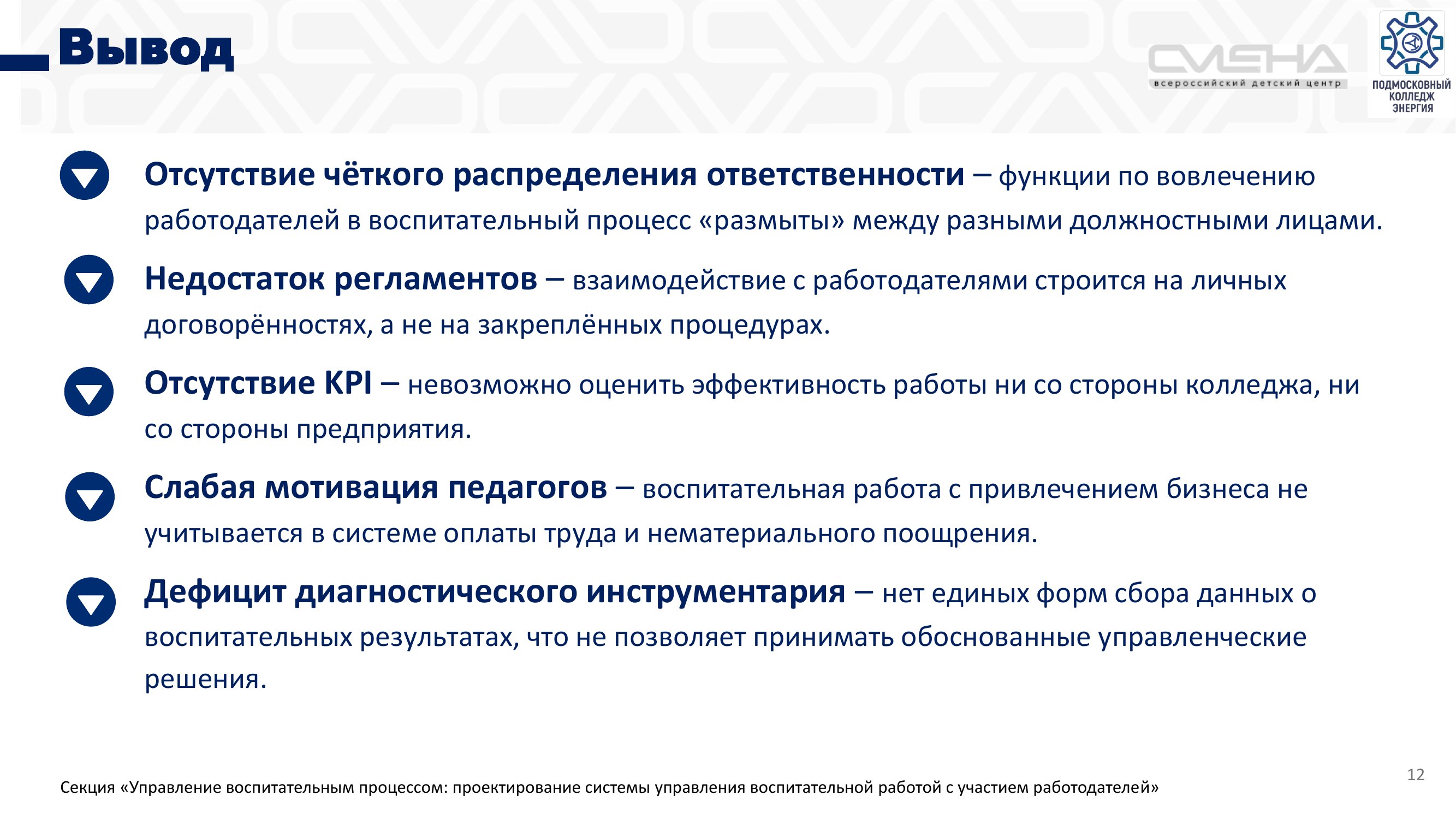 Вывод

СМЕНА
всероссийский детский центр

ПОДМОСКОВНЫЙ КОЛЛЕДЖ ЭНЕРГИЯ

Отсутствие чёткого распределения ответственности – функции по вовлечению работодателей в воспитательный процесс «размыты» между разными должностными лицами.

Недостаток регламентов – взаимодействие с работодателями строится на личных договорённостях, а не на закреплённых процедурах.

Отсутствие KPI – невозможно оценить эффективность работы ни со стороны колледжа, ни со стороны предприятия.

Слабая мотивация педагогов – воспитательная работа с привлечением бизнеса не учитывается в системе оплаты труда и нематериального поощрения.

Дефицит диагностического инструментария – нет единых форм сбора данных о воспитательных результатах, что не позволяет принимать обоснованные управленческие решения.

Секция «Управление воспитательным процессом: проектирование системы управления воспитательной работой с участием работодателей»

12